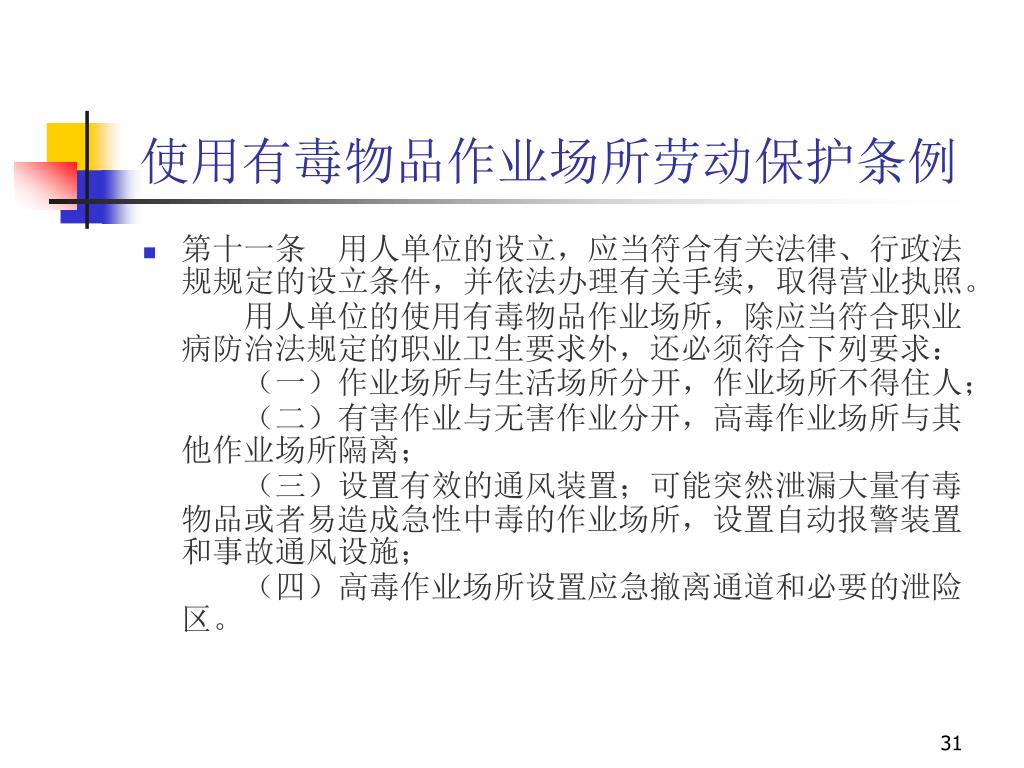 使用有毒物品作业场所劳动保护条例

第十一条　用人单位的设立，应当符合有关法律、行政法规规定的设立条件，并依法办理有关手续，取得营业执照。

用人单位的使用有毒物品作业场所，除应当符合职业病防治法规定的职业卫生要求外，还必须符合下列要求：

（一）作业场所与生活场所分开，作业场所不得住人；

（二）有害作业与无害作业分开，高毒作业场所与其他作业场所隔离；

（三）设置有效的通风装置；可能突然泄漏大量有毒物品或者易造成急性中毒的作业场所，设置自动报警装置和事故通风设施；

（四）高毒作业场所设置应急撤离通道和必要的泄险区。

31